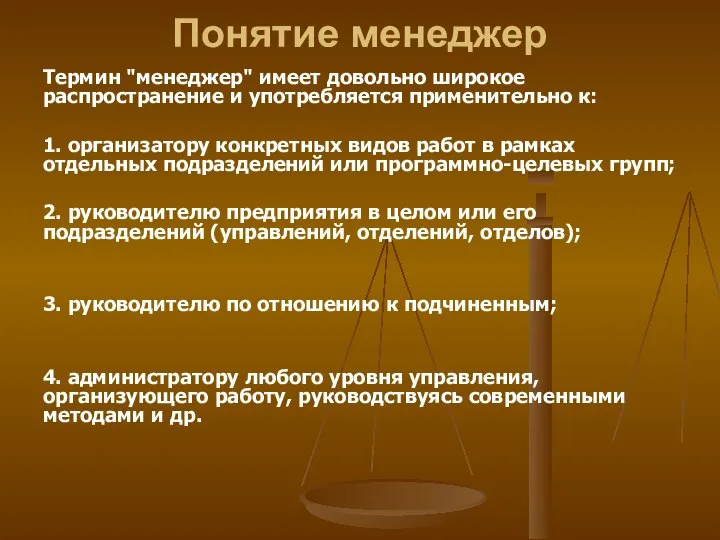 Понятие менеджер

Термин "менеджер" имеет довольно широкое распространение и употребляется применительно к:

1. организатору конкретных видов работ в рамках отдельных подразделений или программно-целевых групп;

2. руководителю предприятия в целом или его подразделений (управлений, отделений, отделов);

3. руководителю по отношению к подчиненным;

4. администратору любого уровня управления, организующего работу, руководствуясь современными методами и др.